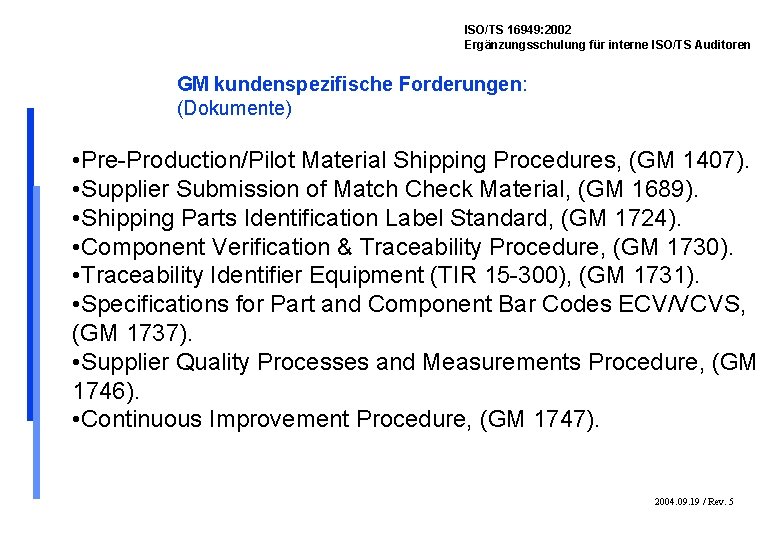 ISO/TS 16949:2002
Ergänzungsschulung für interne ISO/TS Auditoren

GM kundenspezifische Forderungen:
(Dokumente)

• Pre-Production/Pilot Material Shipping Procedures, (GM 1407).
• Supplier Submission of Match Check Material, (GM 1689).
• Shipping Parts Identification Label Standard, (GM 1724).
• Component Verification & Traceability Procedure, (GM 1730).
• Traceability Identifier Equipment (TIR 15-300), (GM 1731).
• Specifications for Part and Component Bar Codes ECV/VCVS, (GM 1737).
• Supplier Quality Processes and Measurements Procedure, (GM 1746).
• Continuous Improvement Procedure, (GM 1747).

2004.09.19 / Rev. 5